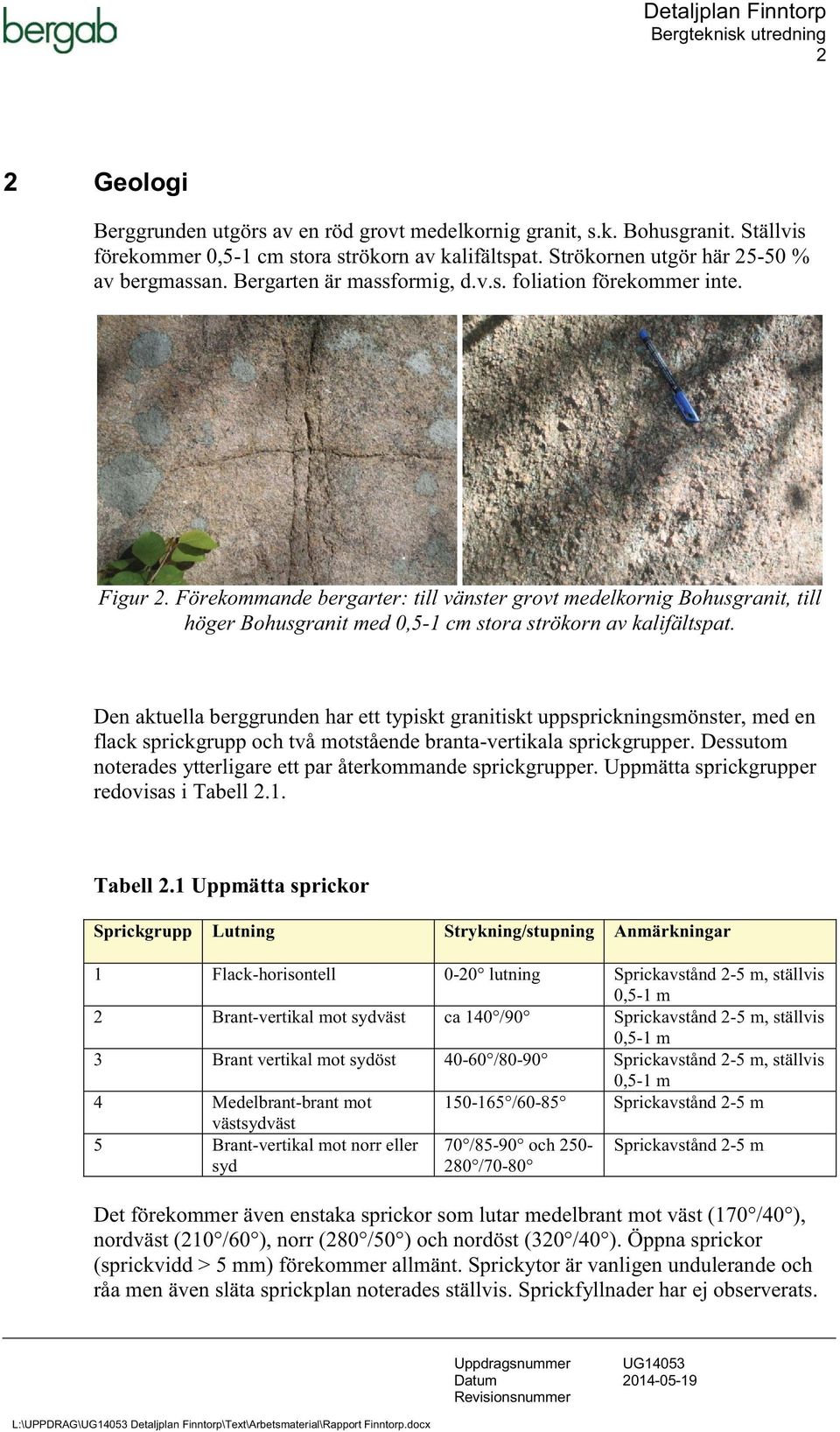 bergab

Detaljplan Finntorp
Bergteknisk utredning
2

2 Geologi

Berggrunden utgörs av en röd grovt medelkornig granit, s.k. Bohusgranit. Ställvis förekommer 0,5-1 cm stora strökorn av kalifältspat. Strökornen utgör här 25-50 % av bergmassan. Bergarten är massformig, d.v.s. foliation förekommer inte.

Figur 2. Förekommande bergarter: till vänster grovt medelkornig Bohusgranit, till höger Bohusgranit med 0,5-1 cm stora strökorn av kalifältspat.

Den aktuella berggrunden har ett typiskt granitiskt uppsprickningsmönster, med en flack sprickgrupp och två motstående branta-vertikala sprickgrupper. Dessutom noterades ytterligare ett par återkommande sprickgrupper. Uppmätta sprickgrupper redovisas i Tabell 2.1.

Tabell 2.1 Uppmätta sprickor

| Sprickgrupp | Lutning | Strykning/stupning | Anmärkningar |
|---|---|---|---|
| 1 | Flack-horisontell | 0-20° lutning | Sprickavstånd 2-5 m, ställvis 0,5-1 m |
| 2 | Brant-vertikal mot sydväst | ca 140°/90° | Sprickavstånd 2-5 m, ställvis 0,5-1 m |
| 3 | Brant vertikal mot sydöst | 40-60°/80-90° | Sprickavstånd 2-5 m, ställvis 0,5-1 m |
| 4 | Medelbrant-brant mot västsydväst | 150-165°/60-85° | Sprickavstånd 2-5 m |
| 5 | Brant-vertikal mot norr eller syd | 70°/85-90° och 250-280°/70-80° | Sprickavstånd 2-5 m |

Det förekommer även enstaka sprickor som lutar medelbrant mot väst (170°/40°), nordväst (210°/60°), norr (280°/50°) och nordöst (320°/40°). Öppna sprickor (sprickvidd > 5 mm) förekommer allmänt. Sprickytor är vanligen undulerande och råa men även släta sprickplan noterades ställvis. Sprickfyllnader har ej observerats.

Uppdragsnummer UG14053
Datum 2014-05-19
Revisionsnummer

L:\UPPDRAG\UG14053 Detaljplan Finntorp\Text\Arbetsmaterial\Rapport Finntorp.docx